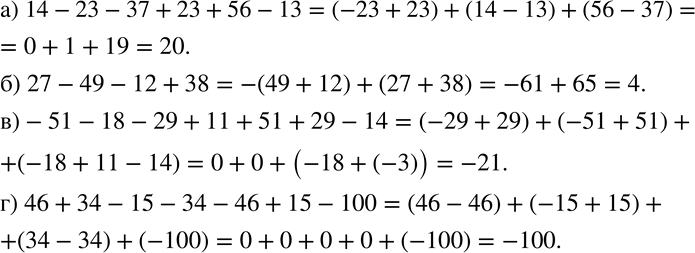 а) $14 - 23 - 37 + 23 + 56 - 13 = (-23 + 23) + (14 - 13) + (56 - 37) =$
$= 0 + 1 + 19 = 20.$

б) $27 - 49 - 12 + 38 = -(49 + 12) + (27 + 38) = -61 + 65 = 4.$

в) $- 51 - 18 - 29 + 11 + 51 + 29 - 14 = (-29 + 29) + (-51 + 51) +$
$+(-18 + 11 - 14) = 0 + 0 + \left(-18 + (-3)\right) = -21.$

г) $46 + 34 - 15 - 34 - 46 + 15 - 100 = (46 - 46) + (-15 + 15) +$
$+(34 - 34) + (-100) = 0 + 0 + 0 + 0 + (-100) = -100.$